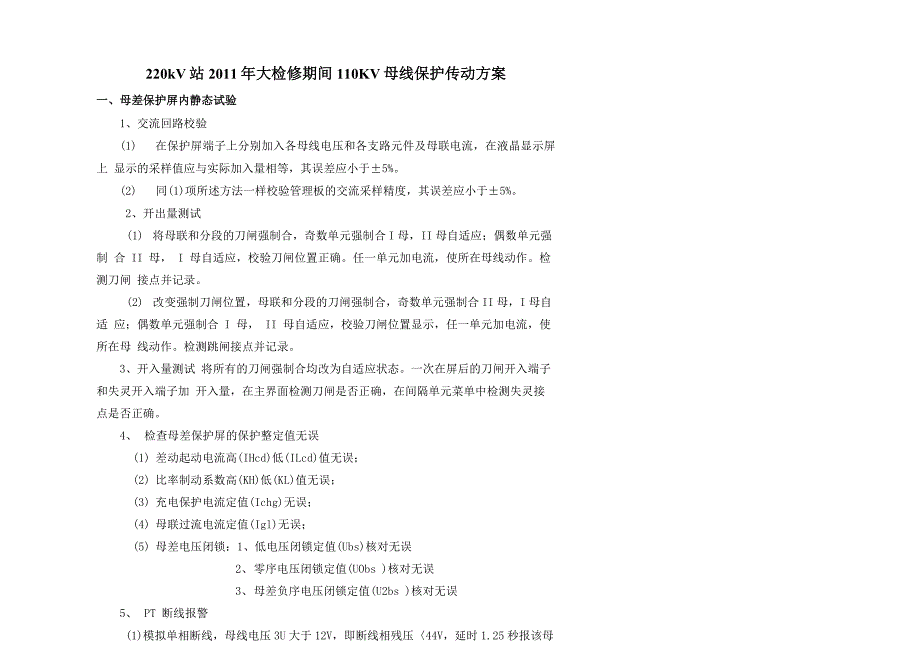 220kV 站 2011 年大检修期间 110KV 母线保护传动方案

一、母差保护屏内静态试验

1、交流回路校验

(1) 在保护屏端子上分别加入各母线电压和各支路元件及母联电流，在液晶显示屏上 显示的采样值应与实际加入量相等，其误差应小于±5%。

(2) 同(1)项所述方法一样校验管理板的交流采样精度，其误差应小于±5%。

2、开出量测试

(1) 将母联和分段的刀闸强制合，奇数单元强制合 I 母，II 母自适应；偶数单元强制 合 II 母， I 母自适应，校验刀闸位置正确。任一单元加电流，使所在母线动作。检测刀闸 接点并记录。

(2) 改变强制刀闸位置，母联和分段的刀闸强制合，奇数单元强制合 II 母，I 母自适 应；偶数单元强制合 I 母， II 母自适应，校验刀闸位置显示，任一单元加电流，使所在母 线动作。检测跳闸接点并记录。

3、开入量测试 将所有的刀闸强制合均改为自适应状态。一次在屏后的刀闸开入端子和失灵开入端子加 开入量，在主界面检测刀闸是否正确，在间隔单元菜单中检测失灵接点是否正确。

4、 检查母差保护屏的保护整定值无误

(1) 差动起动电流高(IHcd)低(ILcd)值无误；

(2) 比率制动系数高(KH)低(KL)值无误；

(3) 充电保护电流定值(Ichg)无误；

(4) 母联过流电流定值(Igl)无误；

(5) 母差电压闭锁：1、低电压闭锁定值(Ubs)核对无误

2、零序电压闭锁定值(U0bs )核对无误

3、母差负序电压闭锁定值(U2bs )核对无误

5、 PT 断线报警

(1)模拟单相断线，母线电压 3U 大于 12V，即断线相残压〈44V，延时 1.25 秒报该母